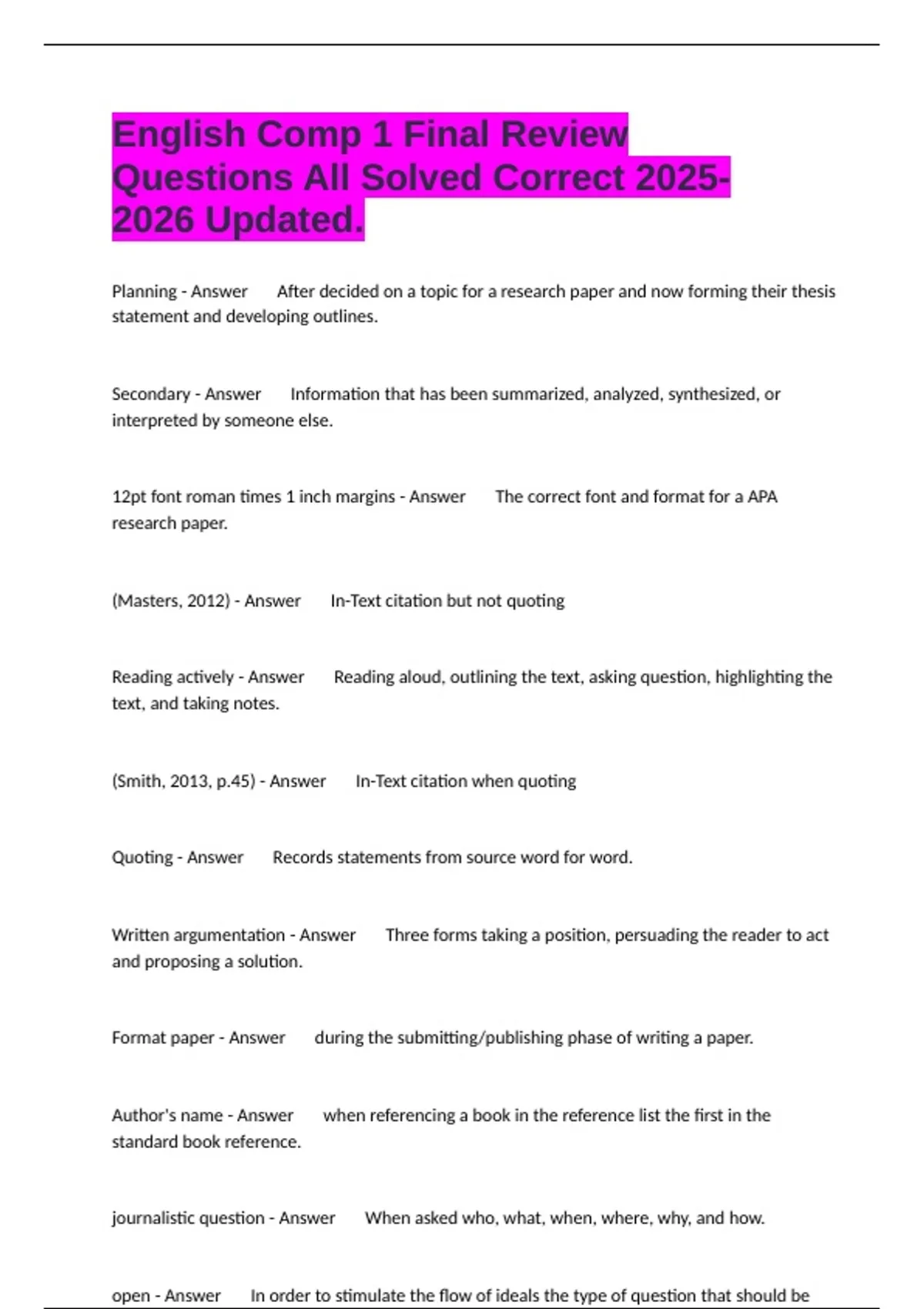 English Comp 1 Final Review Questions All Solved Correct 2025-2026 Updated.

Planning - Answer After decided on a topic for a research paper and now forming their thesis statement and developing outlines.

Secondary - Answer Information that has been summarized, analyzed, synthesized, or interpreted by someone else.

12pt font roman times 1 inch margins - Answer The correct font and format for a APA research paper.

(Masters, 2012) - Answer In-Text citation but not quoting

Reading actively - Answer Reading aloud, outlining the text, asking question, highlighting the text, and taking notes.

(Smith, 2013, p.45) - Answer In-Text citation when quoting

Quoting - Answer Records statements from source word for word.

Written argumentation - Answer Three forms taking a position, persuading the reader to act and proposing a solution.

Format paper - Answer during the submitting/publishing phase of writing a paper.

Author's name - Answer when referencing a book in the reference list the first in the standard book reference.

journalistic question - Answer When asked who, what, when, where, why, and how.

open - Answer In order to stimulate the flow of ideals the type of question that should be